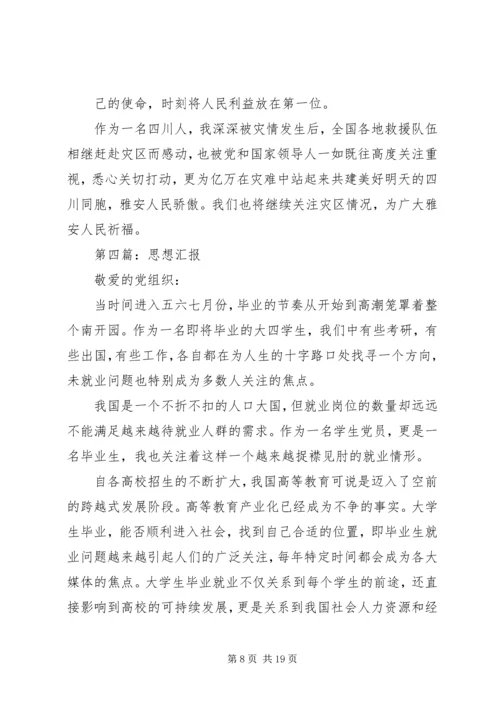 己的使命，时刻将人民利益放在第一位。

作为一名四川人，我深深被灾情发生后，全国各地救援队伍相继赶赴灾区而感动，也被党和国家领导人一如既往高度关注重视，悉心关切打动，更为亿万在灾难中站起来共建美好明天的四川同胞，雅安人民骄傲。我们也将继续关注灾区情况，为广大雅安人民祈福。

第四篇：思想汇报

敬爱的党组织：

当时间进入五六七月份，毕业的节奏从开始到高潮笼罩着整个南开园。作为一名即将毕业的大四学生，我们中有些考研，有些出国，有些工作，各自都在为人生的十字路口处找寻一个方向，未就业问题也特别成为多数人关注的焦点。

我国是一个不折不扣的人口大国，但就业岗位的数量却远远不能满足越来越待就业人群的需求。作为一名学生党员，更是一名毕业生，我也关注着这样一个越来越捉襟见肘的就业情形。

自各高校招生的不断扩大，我国高等教育可说是迈入了空前的跨越式发展阶段。高等教育产业化已经成为不争的事实。大学生毕业，能否顺利进入社会，找到自己合适的位置，即毕业生就业问题越来越引起人们的广泛关注，每年特定时间都会成为各大媒体的焦点。大学生毕业就业不仅关系到每个学生的前途，还直接影响到高校的可持续发展，更是关系到我国社会人力资源和经

第 8 页 共 19 页